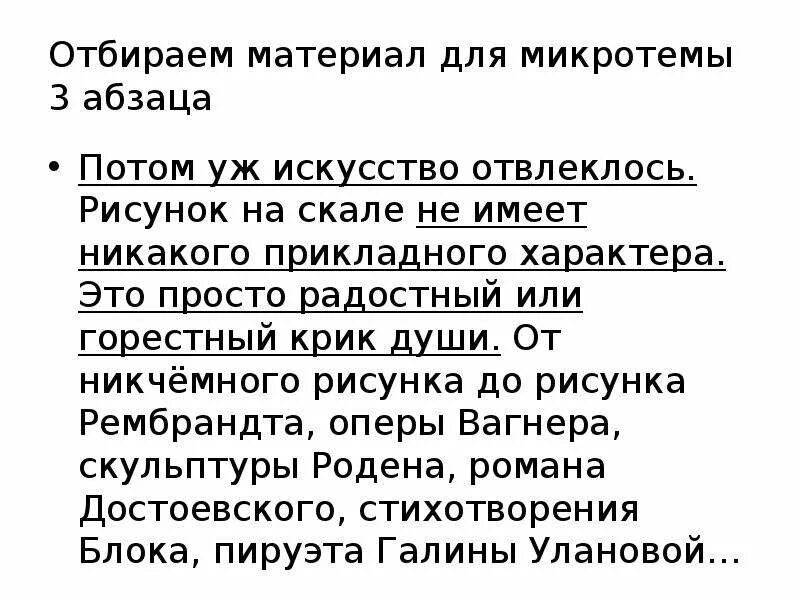 Отбираем материал для микротемы 3 абзаца

• Потом уж искусство отвлеклось. Рисунок на скале не имеет никакого прикладного характера. Это просто радостный или горестный крик души. От никчёмного рисунка до рисунка Рембрандта, оперы Вагнера, скульптуры Родена, романа Достоевского, стихотворения Блока, пируэта Галины Улановой…